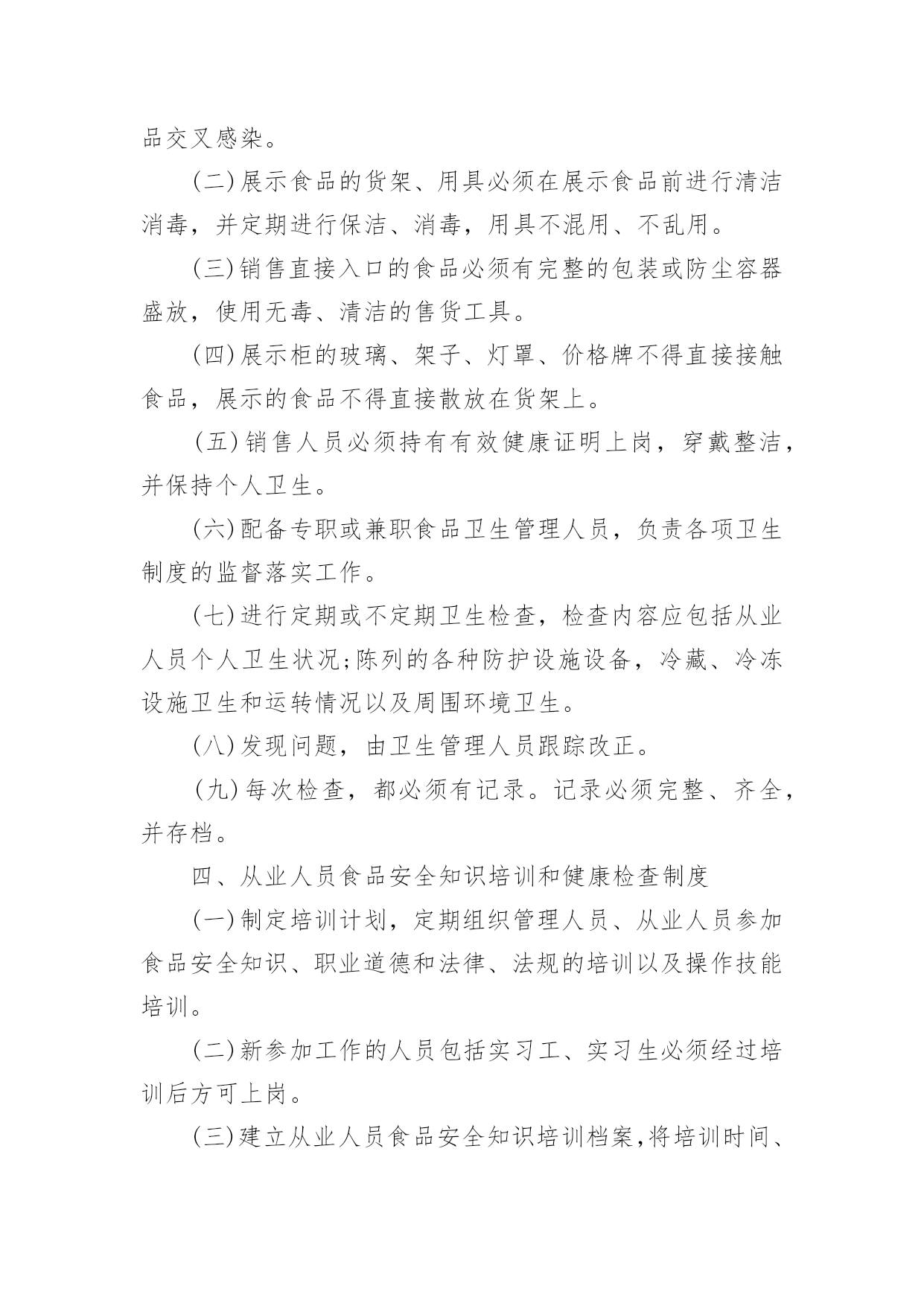 品交叉感染。

(二)展示食品的货架、用具必须在展示食品前进行清洁消毒，并定期进行保洁、消毒，用具不混用、不乱用。

(三)销售直接入口的食品必须有完整的包装或防尘容器盛放，使用无毒、清洁的售货工具。

(四)展示柜的玻璃、架子、灯罩、价格牌不得直接接触食品，展示的食品不得直接散放在货架上。

(五)销售人员必须持有有效健康证明上岗，穿戴整洁，并保持个人卫生。

(六)配备专职或兼职食品卫生管理人员，负责各项卫生制度的监督落实工作。

(七)进行定期或不定期卫生检查，检查内容应包括从业人员个人卫生状况;陈列的各种防护设施设备，冷藏、冷冻设施卫生和运转情况以及周围环境卫生。

(八)发现问题，由卫生管理人员跟踪改正。

(九)每次检查，都必须有记录。记录必须完整、齐全，并存档。

四、从业人员食品安全知识培训和健康检查制度

(一)制定培训计划，定期组织管理人员、从业人员参加食品安全知识、职业道德和法律、法规的培训以及操作技能培训。

(二)新参加工作的人员包括实习工、实习生必须经过培训后方可上岗。

(三)建立从业人员食品安全知识培训档案,将培训时间、